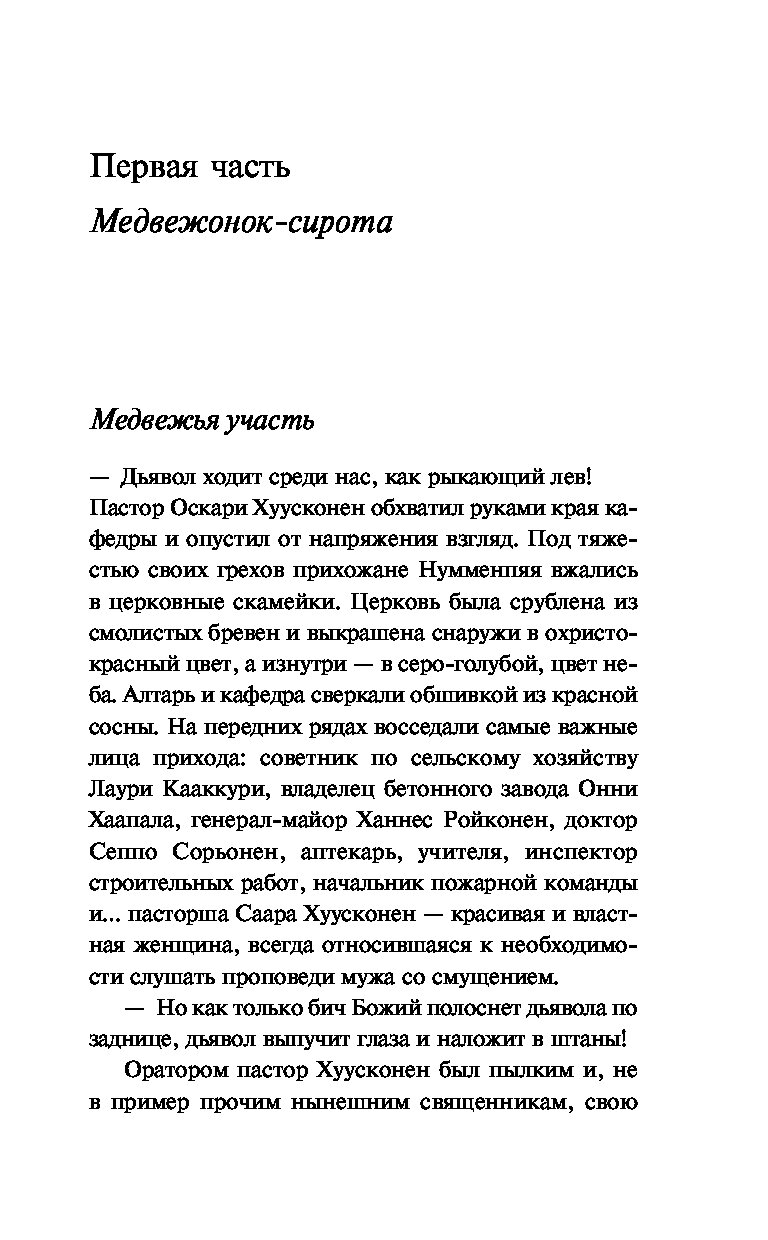 Первая часть

Медвежонок-сирота

Медвежья участь

— Дьявол ходит среди нас, как рыкающий лев! Пастор Оскари Хуусконен обхватил руками края кафедры и опустил от напряжения взгляд. Под тяжестью своих грехов прихожане Нумменпяя вжались в церковные скамейки. Церковь была срублена из смолистых бревен и выкрашена снаружи в охристо-красный цвет, а изнутри — в серо-голубой, цвет неба. Алтарь и кафедра сверкали обшивкой из красной сосны. На передних рядах восседали самые важные лица прихода: советник по сельскому хозяйству Лаури Кааккури, владелец бетонного завода Онни Хаапала, генерал-майор Ханнес Ройконен, доктор Сеппо Сорьонен, аптекарь, учителя, инспектор строительных работ, начальник пожарной команды и... пасторша Саара Хуусконен — красивая и властная женщина, всегда относившаяся к необходимости слушать проповеди мужа со смущением.

— Но как только бич Божий полоснет дьявола по заднице, дьявол выпучит глаза и наложит в штаны!

Оратором пастор Хуусконен был пылким и, не в пример прочим нынешним священникам, свою